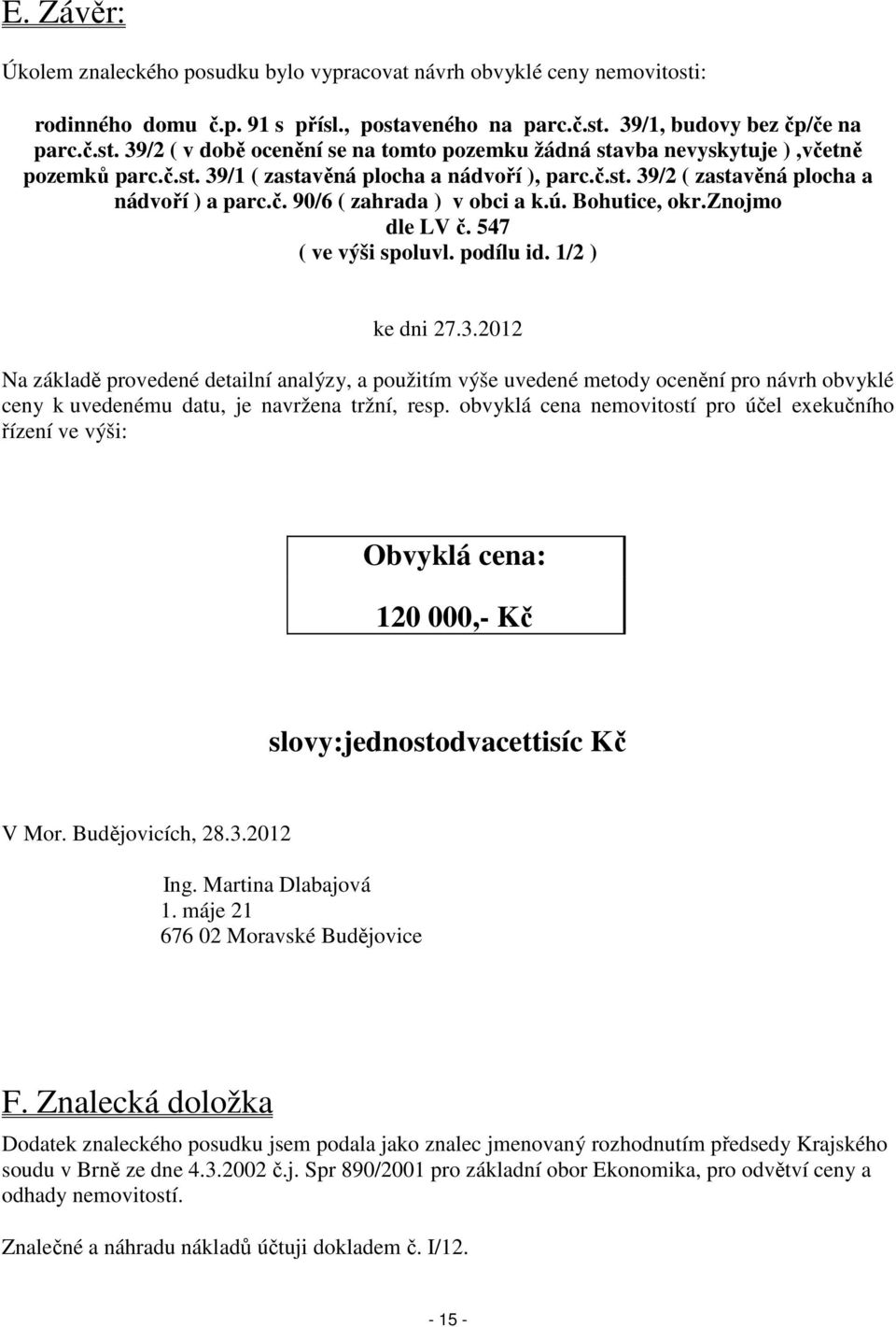 E. Závěr:

Úkolem znaleckého posudku bylo vypracovat návrh obvyklé ceny nemovitosti:

rodinného domu č.p. 91 s přísl., postaveného na parc.č.st. 39/1, budovy bez čp/če na parc.č.st. 39/2 ( v době ocenění se na tomto pozemku žádná stavba nevyskytuje ) ,včetně pozemků parc.č.st. 39/1 ( zastavěná plocha a nádvoří ), parc.č.st. 39/2 ( zastavěná plocha a nádvoří ) a parc.č. 90/6 ( zahrada ) v obci a k.ú. Bohutice, okr.Znojmo dle LV č. 547 ( ve výši spoluvl. podílu id. 1/2 )

ke dni 27.3.2012

Na základě provedené detailní analýzy, a použitím výše uvedené metody ocenění pro návrh obvyklé ceny k uvedenému datu, je navržena tržní, resp. obvyklá cena nemovitostí pro účel exekučního řízení ve výši:

Obvyklá cena:

120 000,- Kč

slovy:jednostodvacettisíc Kč

V Mor. Budějovicích, 28.3.2012

Ing. Martina Dlabajová
1. máje 21
676 02 Moravské Budějovice

F. Znalecká doložka

Dodatek znaleckého posudku jsem podala jako znalec jmenovaný rozhodnutím předsedy Krajského soudu v Brně ze dne 4.3.2002 č.j. Spr 890/2001 pro základní obor Ekonomika, pro odvětví ceny a odhady nemovitostí.

Znalečné a náhradu nákladů účtuji dokladem č. I/12.

- 15 -